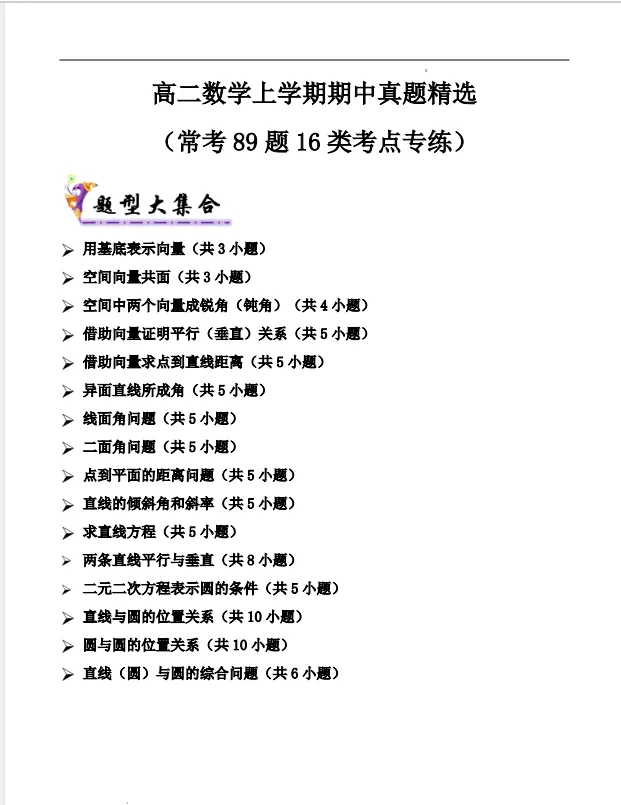 高二数学上学期期中真题精选

（常考 89 题 16 类考点专练）

题型大集合

➢ 用基底表示向量（共 3 小题）
➢ 空间向量共面（共 3 小题）
➢ 空间中两个向量成锐角（钝角）（共 4 小题）
➢ 借助向量证明平行（垂直）关系（共 5 小题）
➢ 借助向量求点到直线距离（共 5 小题）
➢ 异面直线所成角（共 5 小题）
➢ 线面角问题（共 5 小题）
➢ 二面角问题（共 5 小题）
➢ 点到平面的距离问题（共 5 小题）
➢ 直线的倾斜角和斜率（共 5 小题）
➢ 求直线方程（共 5 小题）
➢ 两条直线平行与垂直（共 8 小题）
➢ 二元二次方程表示圆的条件（共 5 小题）
➢ 直线与圆的位置关系（共 10 小题）
➢ 圆与圆的位置关系（共 10 小题）
➢ 直线（圆）与圆的综合问题（共 6 小题）